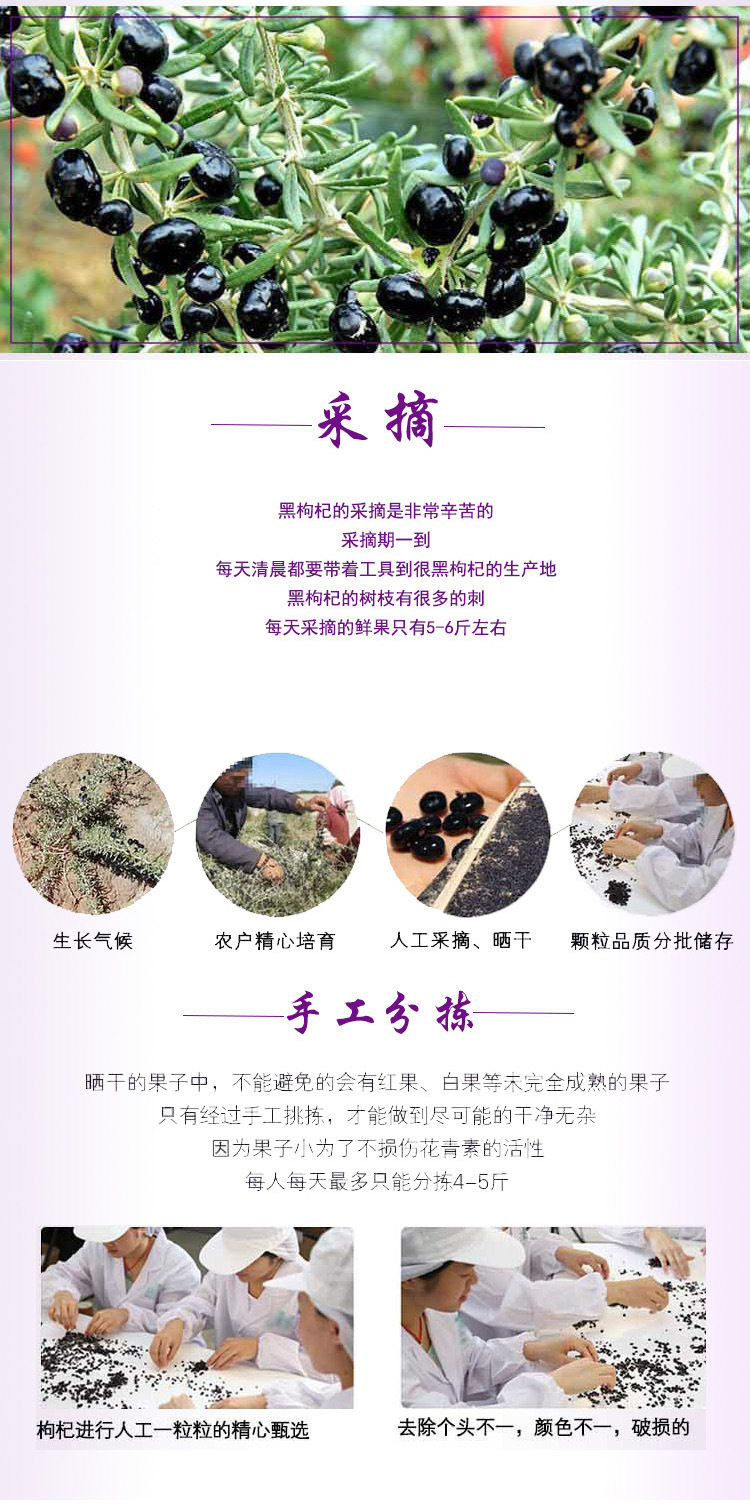 采摘

黑枸杞的采摘是非常辛苦的
采摘期一到
每天清晨都要带着工具到很黑枸杞的生产地
黑枸杞的树枝有很多的刺
每天采摘的鲜果只有5-6斤左右

生长气候

农户精心培育

人工采摘、晒干

颗粒品质分批储存

手工分拣

晒干的果子中，不能避免的会有红果、白果等未完全成熟的果子
只有经过手工挑拣，才能做到尽可能的干净无杂
因为果子小为了不损伤花青素的活性
每人每天最多只能分拣4-5斤

枸杞进行人工一粒粒的精心甄选

去除个头不一，颜色不一，破损的